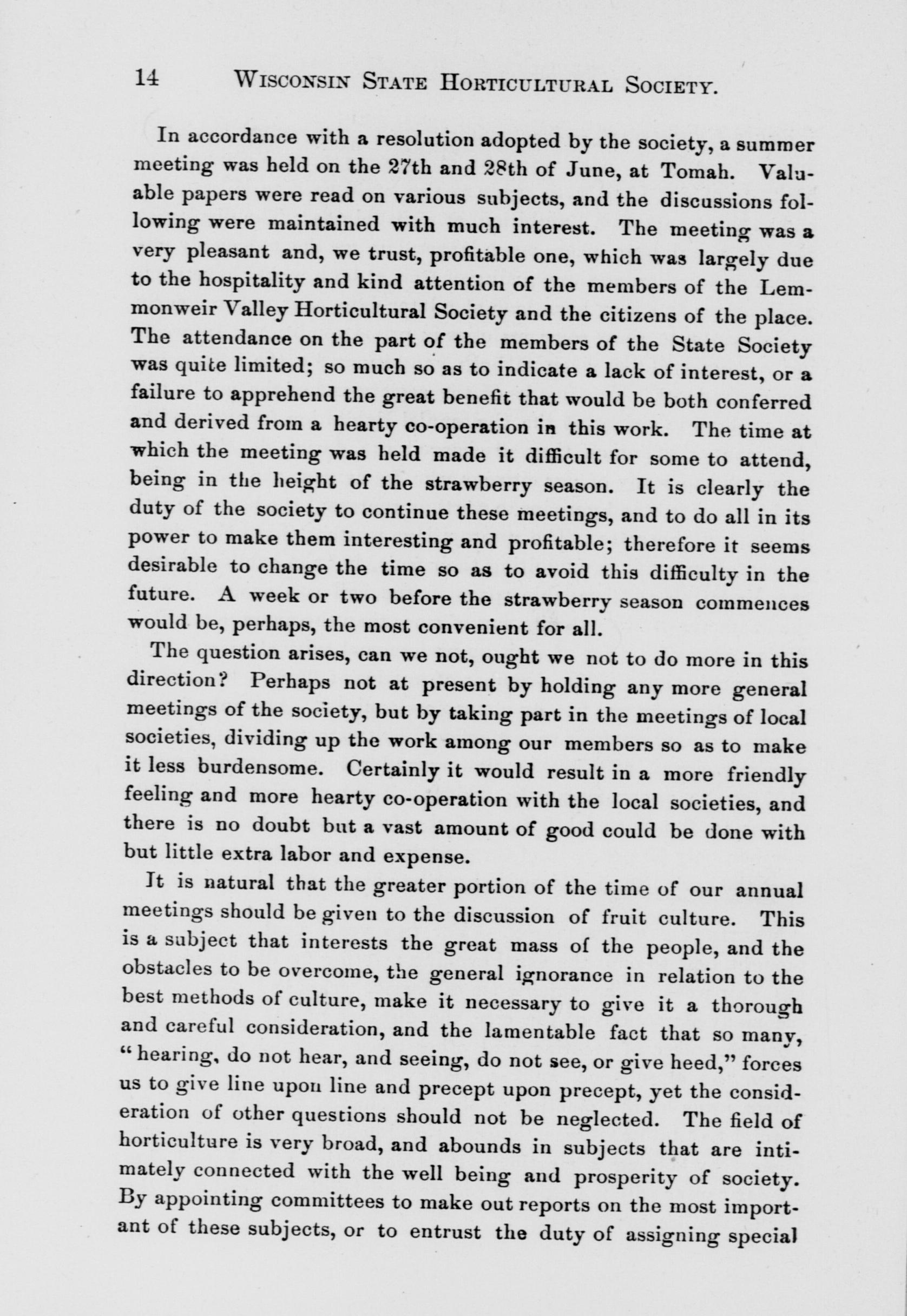 14 WISCONSIN STATE HORTICULTURAL SOCIETY.

In accordance with a resolution adopted by the society, a summer meeting was held on the 27th and 28th of June, at Tomah. Valuable papers were read on various subjects, and the discussions following were maintained with much interest. The meeting was a very pleasant and, we trust, profitable one, which was largely due to the hospitality and kind attention of the members of the Lemmonweir Valley Horticultural Society and the citizens of the place. The attendance on the part of the members of the State Society was quite limited; so much so as to indicate a lack of interest, or a failure to apprehend the great benefit that would be both conferred and derived from a hearty co-operation in this work. The time at which the meeting was held made it difficult for some to attend, being in the height of the strawberry season. It is clearly the duty of the society to continue these meetings, and to do all in its power to make them interesting and profitable; therefore it seems desirable to change the time so as to avoid this difficulty in the future. A week or two before the strawberry season commences would be, perhaps, the most convenient for all.

The question arises, can we not, ought we not to do more in this direction? Perhaps not at present by holding any more general meetings of the society, but by taking part in the meetings of local societies, dividing up the work among our members so as to make it less burdensome. Certainly it would result in a more friendly feeling and more hearty co-operation with the local societies, and there is no doubt but a vast amount of good could be done with but little extra labor and expense.

It is natural that the greater portion of the time of our annual meetings should be given to the discussion of fruit culture. This is a subject that interests the great mass of the people, and the obstacles to be overcome, the general ignorance in relation to the best methods of culture, make it necessary to give it a thorough and careful consideration, and the lamentable fact that so many, "hearing, do not hear, and seeing, do not see, or give heed," forces us to give line upon line and precept upon precept, yet the consideration of other questions should not be neglected. The field of horticulture is very broad, and abounds in subjects that are intimately connected with the well being and prosperity of society. By appointing committees to make out reports on the most important of these subjects, or to entrust the duty of assigning special